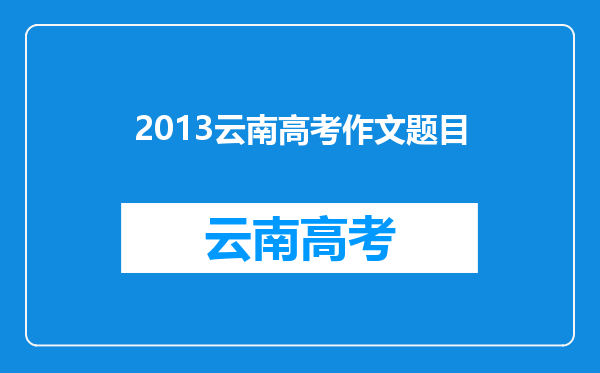 2013云南高考作文题目

云南高考